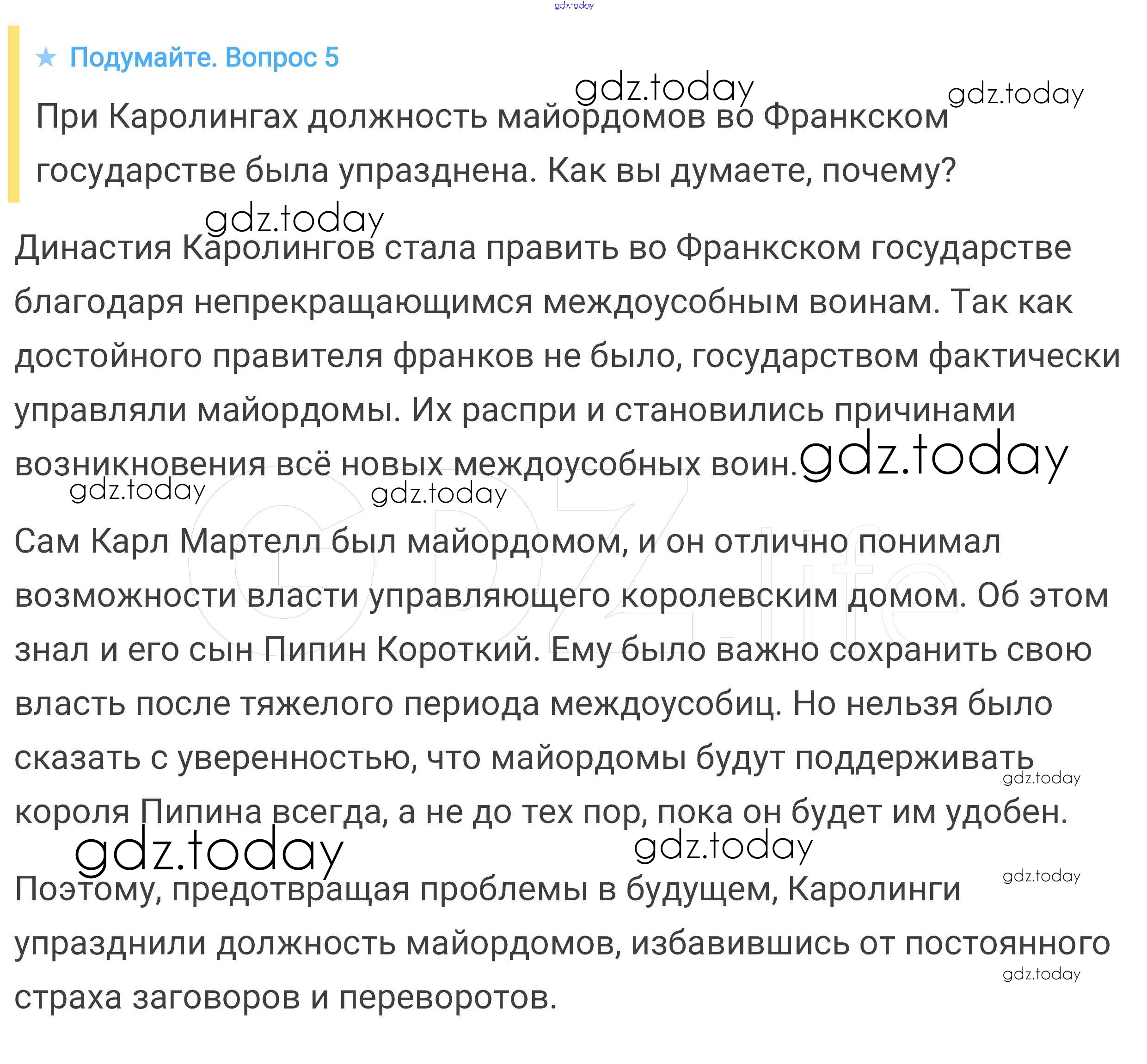 gdz.today

★ Подумайте. Вопрос 5

gdz.today gdz.today

При Каролингах должность майордомов во Франкском государстве была упразднена. Как вы думаете, почему?

gdz.today

Династия Каролингов стала править во Франкском государстве благодаря непрекращающимся междоусобным воинам. Так как достойного правителя франков не было, государством фактически управляли майордомы. Их распри и становились причинами возникновения всё новых междоусобных воин. gdz.today

gdz.today gdz.today

GDZ.life

Сам Карл Мартелл был майордомом, и он отлично понимал возможности власти управляющего королевским домом. Об этом знал и его сын Пипин Короткий. Ему было важно сохранить свою власть после тяжелого периода междоусобиц. Но нельзя было сказать с уверенностью, что майордомы будут поддерживать короля Пипина всегда, а не до тех пор, пока он будет им удобен.

gdz.today

gdz.today gdz.today

gdz.today

Поэтому, предотвращая проблемы в будущем, Каролинги упразднили должность майордомов, избавившись от постоянного страха заговоров и переворотов.

gdz.today